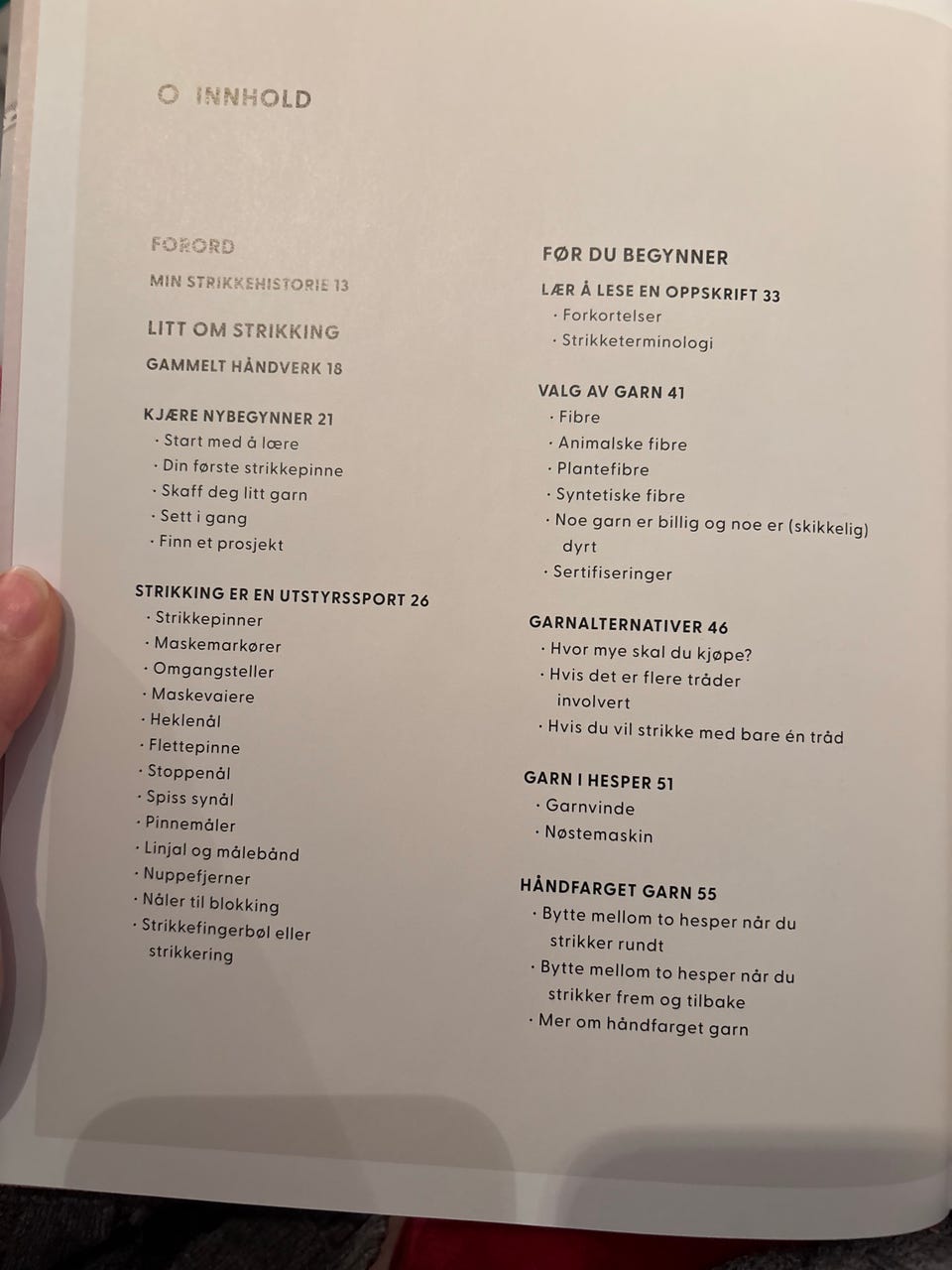 O INNHOLD

FORORD

MIN STRIKKEHISTORIE 13

LITT OM STRIKKING

GAMMELT HÅNDVERK 18

KJÆRE NYBEGYNNER 21
· Start med å lære
· Din første strikkepinne
· Skaff deg litt garn
· Sett i gang
· Finn et prosjekt

STRIKKING ER EN UTSTYRSSPORT 26
· Strikkepinner
· Maskemarkører
· Omgangsteller
· Maskevaiere
· Heklenål
· Flettepinne
· Stoppenål
· Spiss synål
· Pinnemåler
· Linjal og målebånd
· Nuppefjerner
· Nåler til blokking
· Strikkefingerbøl eller strikkering

FØR DU BEGYNNER

LÆR Å LESE EN OPPSKRIFT 33
· Forkortelser
· Strikketerminologi

VALG AV GARN 41
· Fibre
· Animalske fibre
· Plantefibre
· Syntetiske fibre
· Noe garn er billig og noe er (skikkelig) dyrt
· Sertifiseringer

GARNALTERNATIVER 46
· Hvor mye skal du kjøpe?
· Hvis det er flere tråder involvert
· Hvis du vil strikke med bare én tråd

GARN I HESPER 51
· Garnvinde
· Nøstemaskin

HÅNDFARGET GARN 55
· Bytte mellom to hesper når du strikker rundt
· Bytte mellom to hesper når du strikker frem og tilbake
· Mer om håndfarget garn